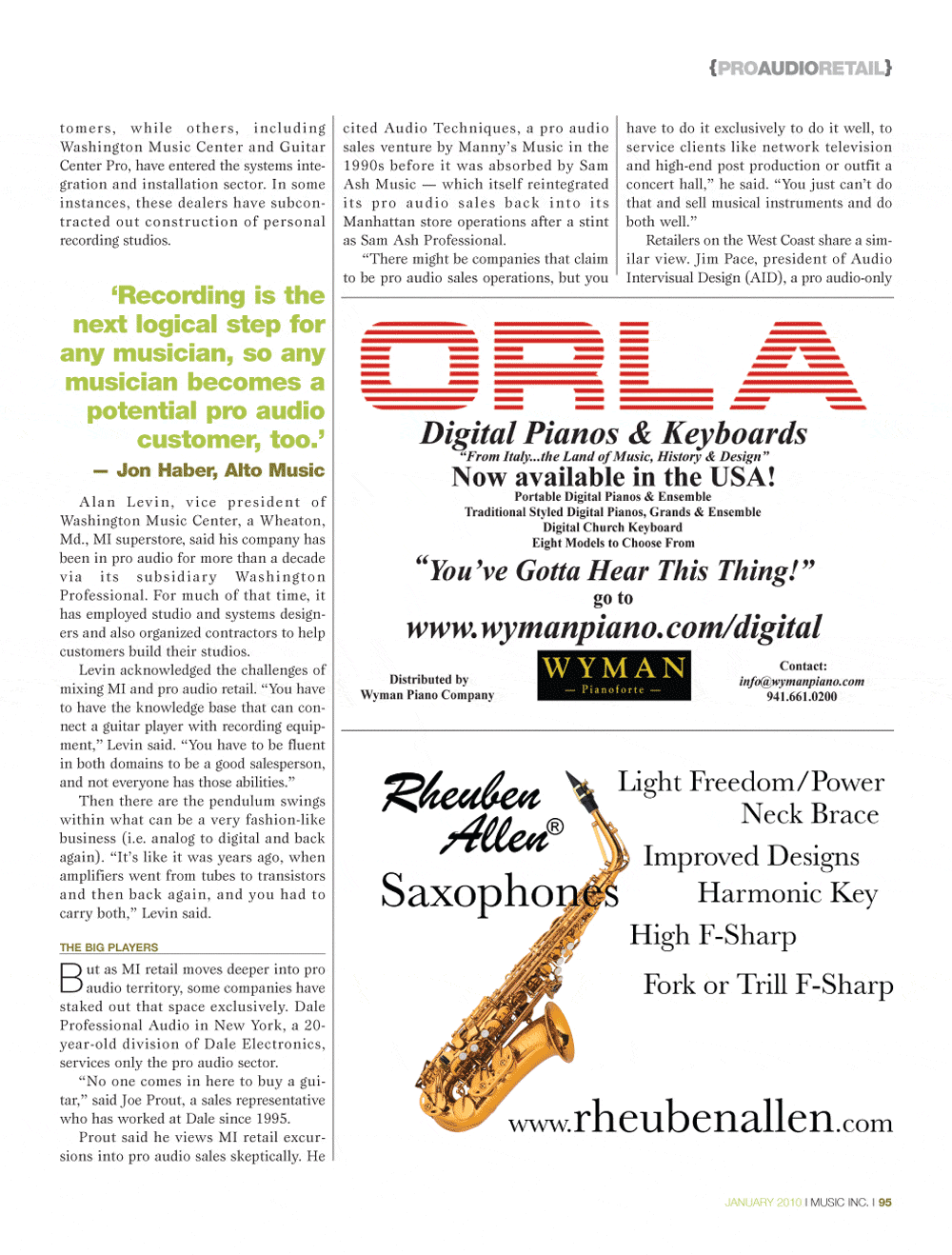 {PROAUDIORETAIL}

tomers, while others, including Washington Music Center and Guitar Center Pro, have entered the systems integration and installation sector. In some instances, these dealers have subcontracted out construction of personal recording studios.

'Recording is the next logical step for any musician, so any musician becomes a potential pro audio customer, too.'

— Jon Haber, Alto Music

Alan Levin, vice president of Washington Music Center, a Wheaton, Md., MI superstore, said his company has been in pro audio for more than a decade via its subsidiary Washington Professional. For much of that time, it has employed studio and systems designers and also organized contractors to help customers build their studios.

Levin acknowledged the challenges of mixing MI and pro audio retail. "You have to have the knowledge base that can connect a guitar player with recording equipment," Levin said. "You have to be fluent in both domains to be a good salesperson, and not everyone has those abilities."

Then there are the pendulum swings within what can be a very fashion-like business (i.e. analog to digital and back again). "It's like it was years ago, when amplifiers went from tubes to transistors and then back again, and you had to carry both," Levin said.

THE BIG PLAYERS

But as MI retail moves deeper into pro audio territory, some companies have staked out that space exclusively. Dale Professional Audio in New York, a 20-year-old division of Dale Electronics, services only the pro audio sector.

"No one comes in here to buy a guitar," said Joe Prout, a sales representative who has worked at Dale since 1995.

Prout said he views MI retail excursions into pro audio sales skeptically. He cited Audio Techniques, a pro audio sales venture by Manny's Music in the 1990s before it was absorbed by Sam Ash Music — which itself reintegrated its pro audio sales back into its Manhattan store operations after a stint as Sam Ash Professional.

"There might be companies that claim to be pro audio sales operations, but you have to do it exclusively to do it well, to service clients like network television and high-end post production or outfit a concert hall," he said. "You just can't do that and sell musical instruments and do both well."

Retailers on the West Coast share a similar view. Jim Pace, president of Audio Intervisual Design (AID), a pro audio-only

ORLA

Digital Pianos & Keyboards
"From Italy...the Land of Music, History & Design"
Now available in the USA!
Portable Digital Pianos & Ensemble
Traditional Styled Digital Pianos, Grands & Ensemble
Digital Church Keyboard
Eight Models to Choose From
"You've Gotta Hear This Thing!"
go to
www.wymanpiano.com/digital

Distributed by Wyman Piano Company

WYMAN
— Pianoforte —

Contact:
info@wymanpiano.com
941.661.0200

Rheuben Allen®
Saxophones

Light Freedom/Power Neck Brace
Improved Designs
Harmonic Key
High F-Sharp
Fork or Trill F-Sharp

www.rheubenallen.com

JANUARY 2010 I MUSIC INC. I 95